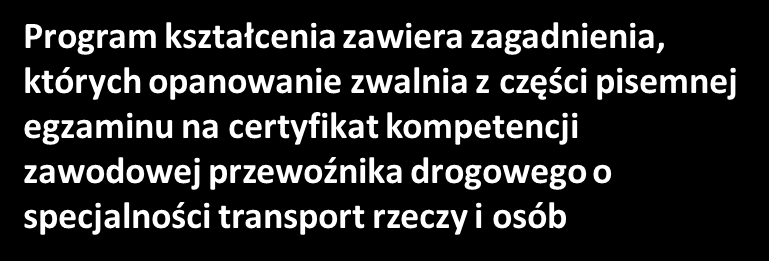 Program kształcenia zawiera zagadnienia, których opanowanie zwalnia z części pisemnej egzaminu na certyfikat kompetencji zawodowej przewoźnika drogowego o specjalności transport rzeczy i osób